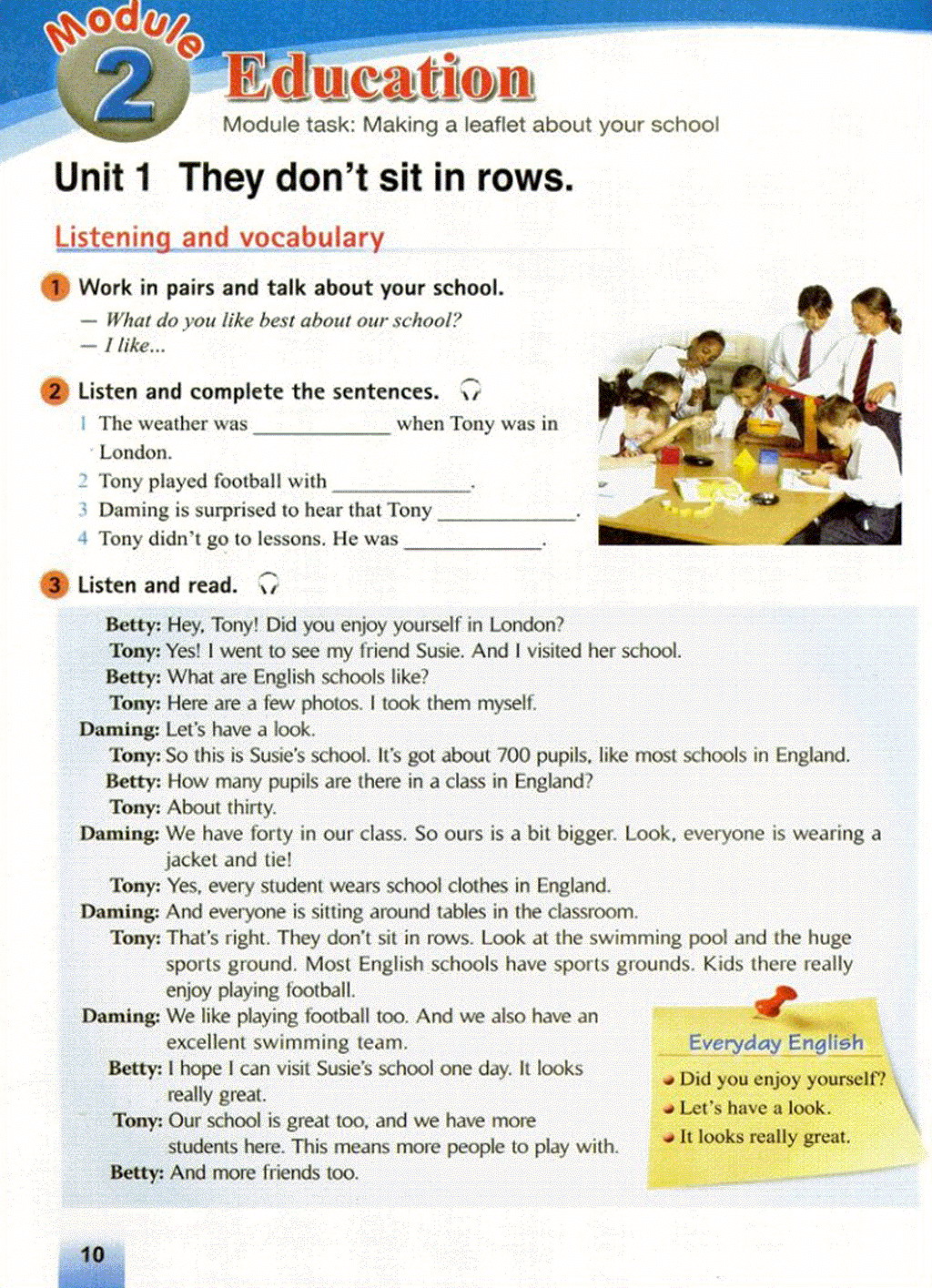 Module 2 Education

Module task: Making a leaflet about your school

Unit 1 They don't sit in rows.

Listening and vocabulary

1 Work in pairs and talk about your school.

— What do you like best about our school?
— I like...

2 Listen and complete the sentences.

1 The weather was ____________ when Tony was in London.
2 Tony played football with ____________.
3 Daming is surprised to hear that Tony ____________.
4 Tony didn't go to lessons. He was ____________.

3 Listen and read.

Betty: Hey, Tony! Did you enjoy yourself in London?
Tony: Yes! I went to see my friend Susie. And I visited her school.
Betty: What are English schools like?
Tony: Here are a few photos. I took them myself.
Daming: Let's have a look.
Tony: So this is Susie's school. It's got about 700 pupils, like most schools in England.
Betty: How many pupils are there in a class in England?
Tony: About thirty.
Daming: We have forty in our class. So ours is a bit bigger. Look, everyone is wearing a jacket and tie!
Tony: Yes, every student wears school clothes in England.
Daming: And everyone is sitting around tables in the classroom.
Tony: That's right. They don't sit in rows. Look at the swimming pool and the huge sports ground. Most English schools have sports grounds. Kids there really enjoy playing football.
Daming: We like playing football too. And we also have an excellent swimming team.
Betty: I hope I can visit Susie's school one day. It looks really great.
Tony: Our school is great too, and we have more students here. This means more people to play with.
Betty: And more friends too.

Everyday English
Did you enjoy yourself?
Let's have a look.
It looks really great.

10